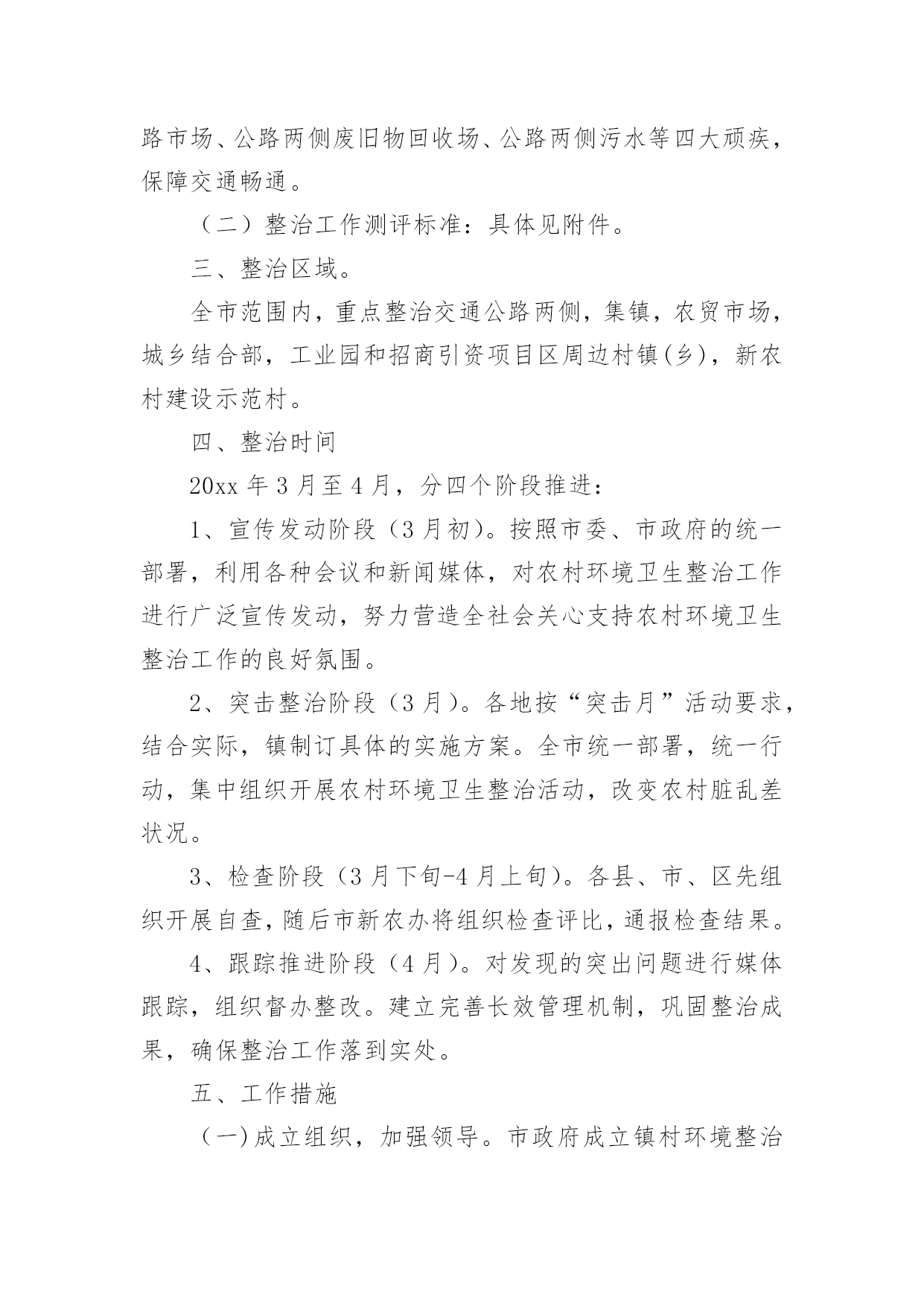 路市场、公路两侧废旧物回收场、公路两侧污水等四大顽疾，保障交通畅通。

（二）整治工作测评标准：具体见附件。

三、整治区域。

全市范围内，重点整治交通公路两侧，集镇，农贸市场，城乡结合部，工业园和招商引资项目区周边村镇(乡)，新农村建设示范村。

四、整治时间

20xx 年 3 月至 4 月，分四个阶段推进：

1、宣传发动阶段（3 月初）。按照市委、市政府的统一部署，利用各种会议和新闻媒体，对农村环境卫生整治工作进行广泛宣传发动，努力营造全社会关心支持农村环境卫生整治工作的良好氛围。

2、突击整治阶段（3 月）。各地按“突击月”活动要求，结合实际，镇制订具体的实施方案。全市统一部署，统一行动，集中组织开展农村环境卫生整治活动，改变农村脏乱差状况。

3、检查阶段（3 月下旬-4 月上旬）。各县、市、区先组织开展自查，随后市新农办将组织检查评比，通报检查结果。

4、跟踪推进阶段（4 月）。对发现的突出问题进行媒体跟踪，组织督办整改。建立完善长效管理机制，巩固整治成果，确保整治工作落到实处。

五、工作措施

（一)成立组织，加强领导。市政府成立镇村环境整治